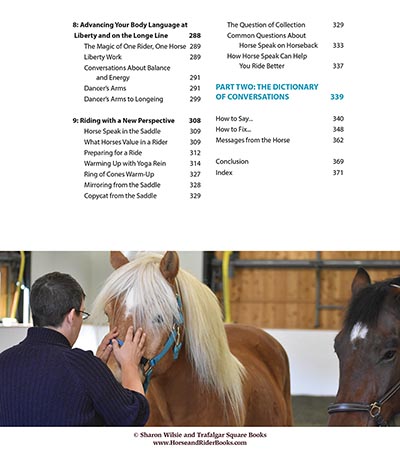 8: Advancing Your Body Language at Liberty and on the Longe Line 288
The Magic of One Rider, One Horse 289
Liberty Work 289
Conversations About Balance and Energy 291
Dancer's Arms 291
Dancer's Arms to Longeing 299

9: Riding with a New Perspective 308
Horse Speak in the Saddle 309
What Horses Value in a Rider 309
Preparing for a Ride 312
Warming Up with Yoga Rein 314
Ring of Cones Warm-Up 327
Mirroring from the Saddle 328
Copycat from the Saddle 329

The Question of Collection 329
Common Questions About Horse Speak on Horseback 333
How Horse Speak Can Help You Ride Better 337

PART TWO: THE DICTIONARY OF CONVERSATIONS 339

How to Say... 340
How to Fix... 348
Messages from the Horse 362

Conclusion 369
Index 371

© Sharon Wilsie and Trafalgar Square Books
www.HorseandRiderBooks.com